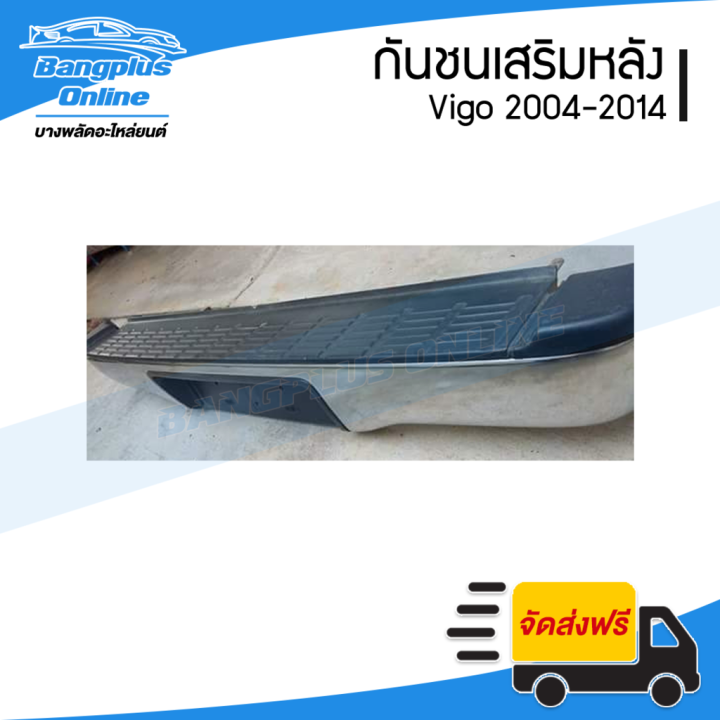 Bangplus Online
บางพลัดอะไหล่ยนต์

กันชนเสริมหลัง
Vigo 2004-2014

BANGPLUS ONLINE

จัดส่งฟรี